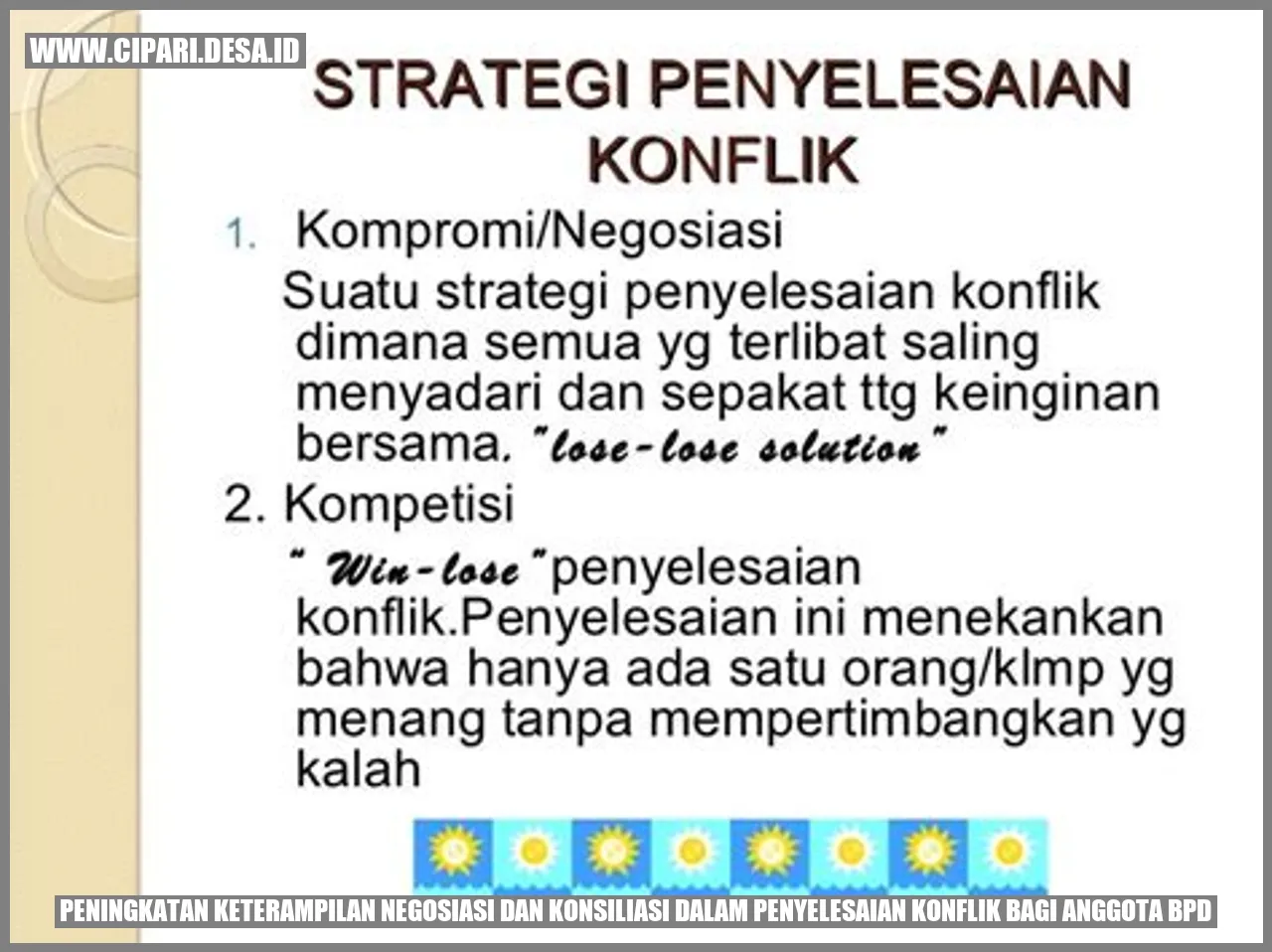 WWW.CIPARI.DESA.ID

STRATEGI PENYELESAIAN KONFLIK

1. Kompromi/Negosiasi

Suatu strategi penyelesaian konflik dimana semua yg terlibat saling menyadari dan sepakat ttg keinginan bersama. "lose-lose solution"

2. Kompetisi

" Win-lose "penyelesaian konflik.Penyelesaian ini menekankan bahwa hanya ada satu orang/klmp yg menang tanpa mempertimbangkan yg kalah

PENINGKATAN KETERAMPILAN NEGOSIASI DAN KONSILIASI DALAM PENYELESAIAN KONFLIK BAGI ANGGOTA BPD